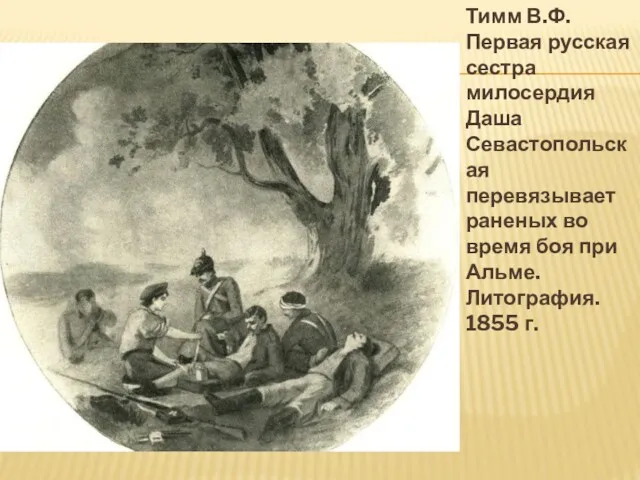 Тимм В.Ф. Первая русская сестра милосердия Даша Севастопольская перевязывает раненых во время боя при Альме. Литография. 1855 г.